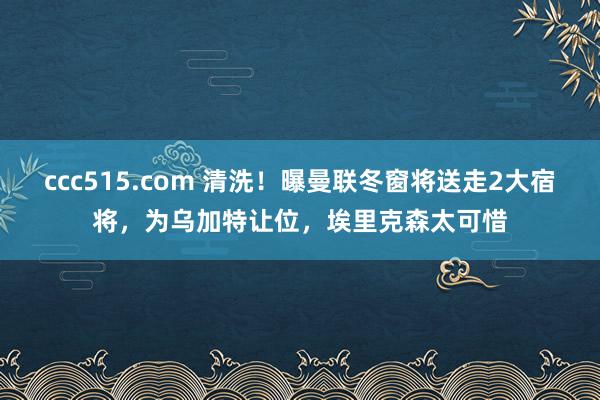 ccc515.com 清洗！曝曼联冬窗将送走2大宿将，为乌加特让位，埃里克森太可惜